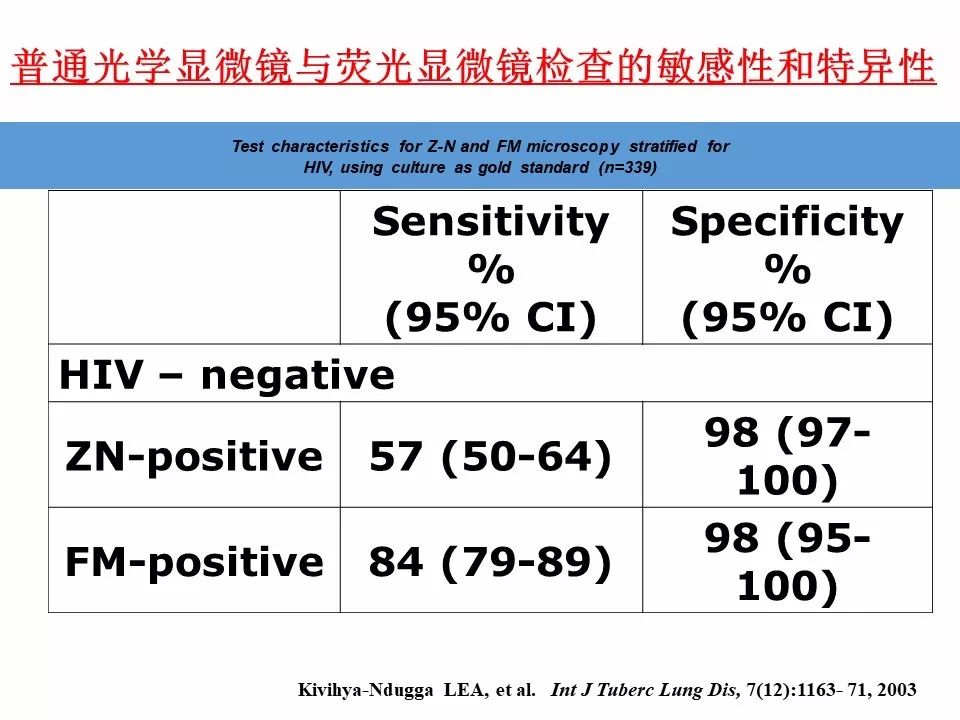 普通光学显微镜与荧光显微镜检查的敏感性和特异性

Test characteristics for Z-N and FM microscopy stratified for HIV, using culture as gold standard (n=339)

| | Sensitivity % (95% CI) | Specificity % (95% CI) |
|---|---|---|
| HIV – negative | | |
| ZN-positive | 57 (50-64) | 98 (97-100) |
| FM-positive | 84 (79-89) | 98 (95-100) |

Kivihya-Ndugga LEA, et al. Int J Tuberc Lung Dis, 7(12):1163- 71, 2003